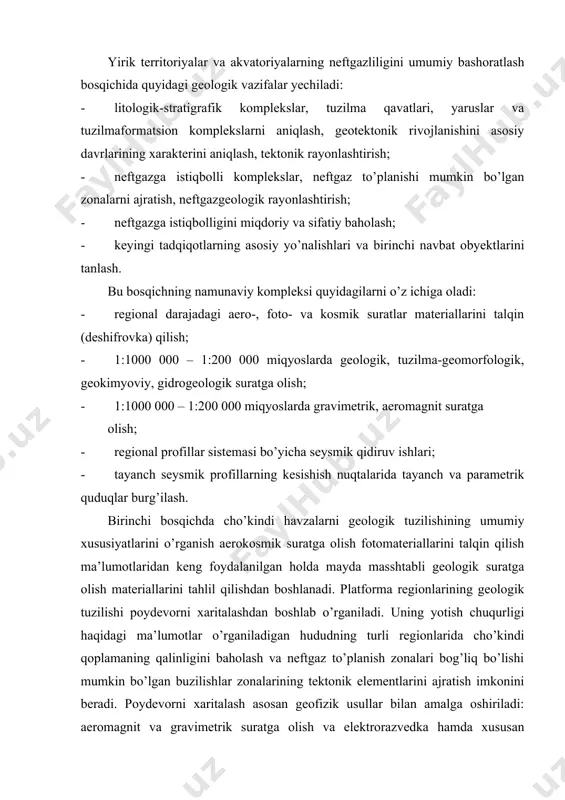 Yirik territoriyalar va akvatoriyalarning neftgazliligini umumiy bashoratlash bosqichida quyidagi geologik vazifalar yechiladi:

- litologik-stratigrafik komplekslar, tuzilma qavatlari, yaruslar va tuzilmaformatsion komplekslarni aniqlash, geotektonik rivojlanishini asosiy davrlarining xarakterini aniqlash, tektonik rayonlashtirish;

- neftgazga istiqbolli komplekslar, neftgaz to'planishi mumkin bo'lgan zonalarni ajratish, neftgazgeologik rayonlashtirish;

- neftgazga istiqbolligini miqdoriy va sifatiy baholash;

- keyingi tadqiqotlarning asosiy yo'nalishlari va birinchi navbat obyektlarini tanlash.

Bu bosqichning namunaviy kompleksi quyidagilarni o'z ichiga oladi:

- regional darajadagi aero-, foto- va kosmik suratlar materiallarini talqin (deshifrovka) qilish;

- 1:1000 000 – 1:200 000 miqyoslarda geologik, tuzilma-geomorfologik, geokimyoviy, gidrogeologik suratga olish;

- 1:1000 000 – 1:200 000 miqyoslarda gravimetrik, aeromagnit suratga olish;

- regional profillar sistemasi bo'yicha seysmik qidiruv ishlari;

- tayanch seysmik profillarning kesishish nuqtalarida tayanch va parametrik quduqlar burg'ilash.

Birinchi bosqichda cho'kindi havzalarni geologik tuzilishining umumiy xususiyatlarini o'rganish aerokosmik suratga olish fotomateriallarini talqin qilish ma'lumotlaridan keng foydalanilgan holda mayda masshtabli geologik suratga olish materiallarini tahlil qilishdan boshlanadi. Platforma regionlarining geologik tuzilishi poydevorni xaritalashdan boshlab o'rganiladi. Uning yotish chuqurligi haqidagi ma'lumotlar o'rganiladigan hududning turli regionlarida cho'kindi qoplamaning qalinligini baholash va neftgaz to'planish zonalari bog'liq bo'lishi mumkin bo'lgan buzilishlar zonalarining tektonik elementlarini ajratish imkonini beradi. Poydevorni xaritalash asosan geofizik usullar bilan amalga oshiriladi: aeromagnit va gravimetrik suratga olish va elektrorazvedka hamda xususan

FaylHub.uz